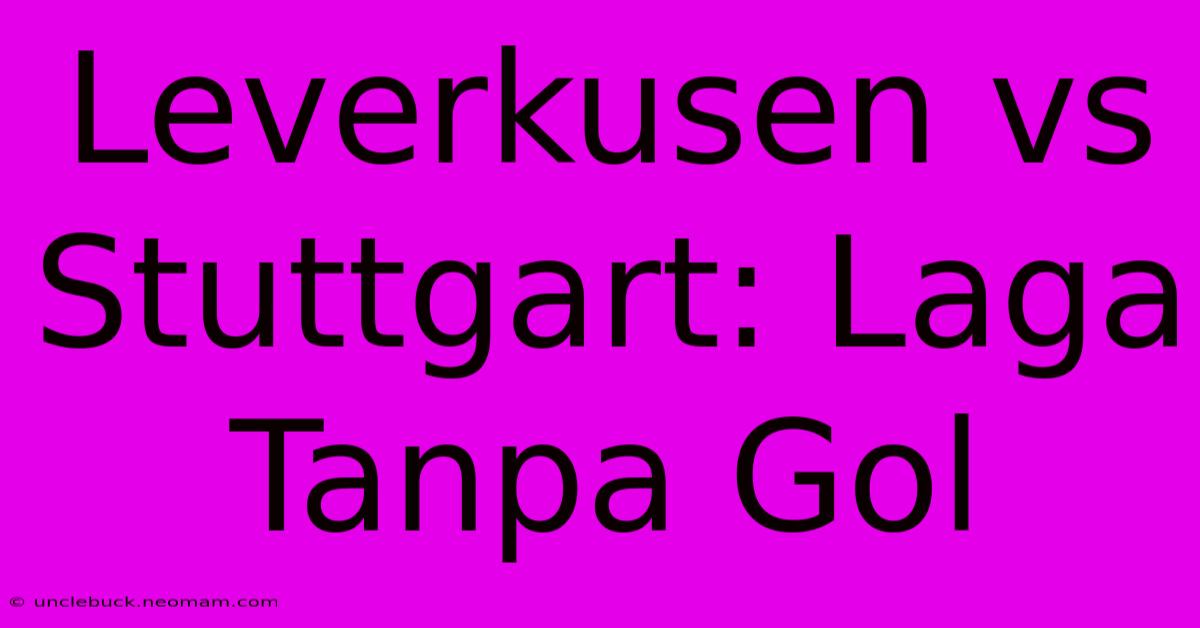 Leverkusen vs Stuttgart: Laga Tanpa Gol

© unclebuck.neomam.com